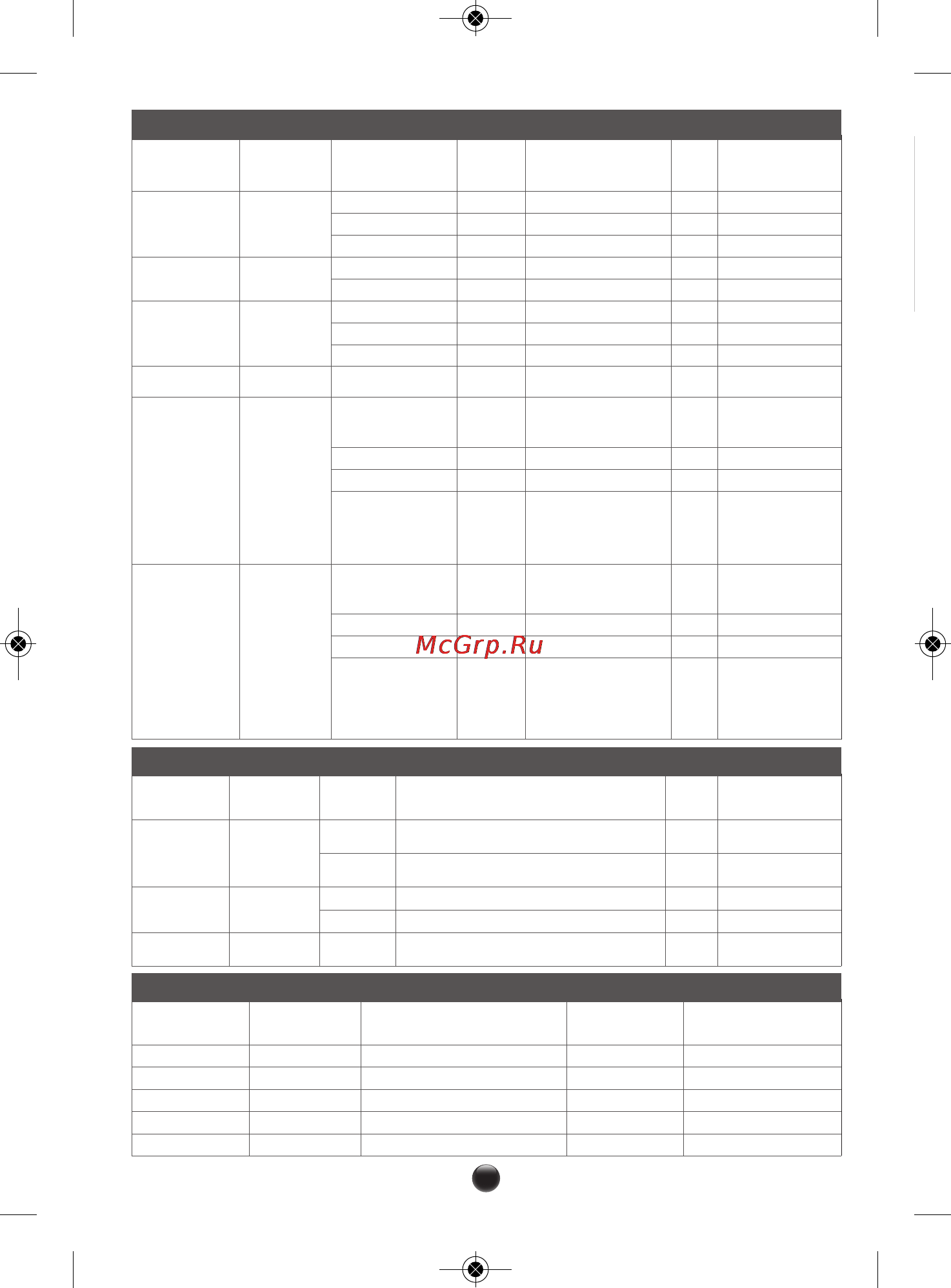 McGrp.Ru